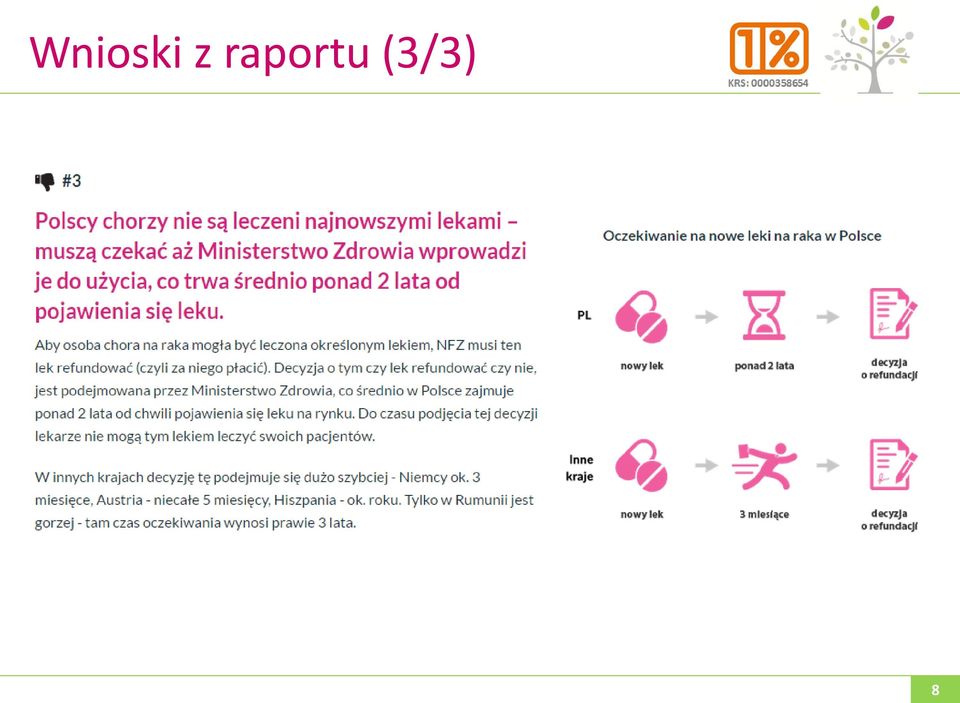 Wnioski z raportu (3/3)

1%
KRS: 0000358654

#3

Polscy chorzy nie są leczeni najnowszymi lekami – muszą czekać aż Ministerstwo Zdrowia wprowadzi je do użycia, co trwa średnio ponad 2 lata od pojawienia się leku.

Aby osoba chora na raka mogła być leczona określonym lekiem, NFZ musi ten lek refundować (czyli za niego płacić). Decyzja o tym czy lek refundować czy nie, jest podejmowana przez Ministerstwo Zdrowia, co średnio w Polsce zajmuje ponad 2 lata od chwili pojawienia się leku na rynku. Do czasu podjęcia tej decyzji lekarze nie mogą tym lekiem leczyć swoich pacjentów.

W innych krajach decyzję tę podejmuje się dużo szybciej - Niemcy ok. 3 miesięce, Austria - niecałe 5 miesięcy, Hiszpania - ok. roku. Tylko w Rumunii jest gorzej - tam czas oczekiwania wynosi prawie 3 lata.

Oczekiwanie na nowe leki na raka w Polsce

PL
nowy lek
ponad 2 lata
decyzja o refundacji

Inne kraje
nowy lek
3 miesiące
decyzja o refundacji

8